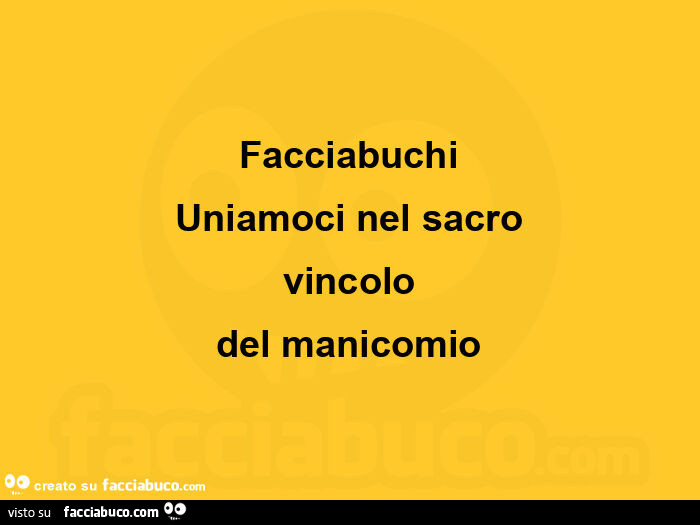 Facciabuchi
Uniamoci nel sacro
vincolo
del manicomio

facciabuco.com

creato su facciabuco.com

visto su facciabuco.com